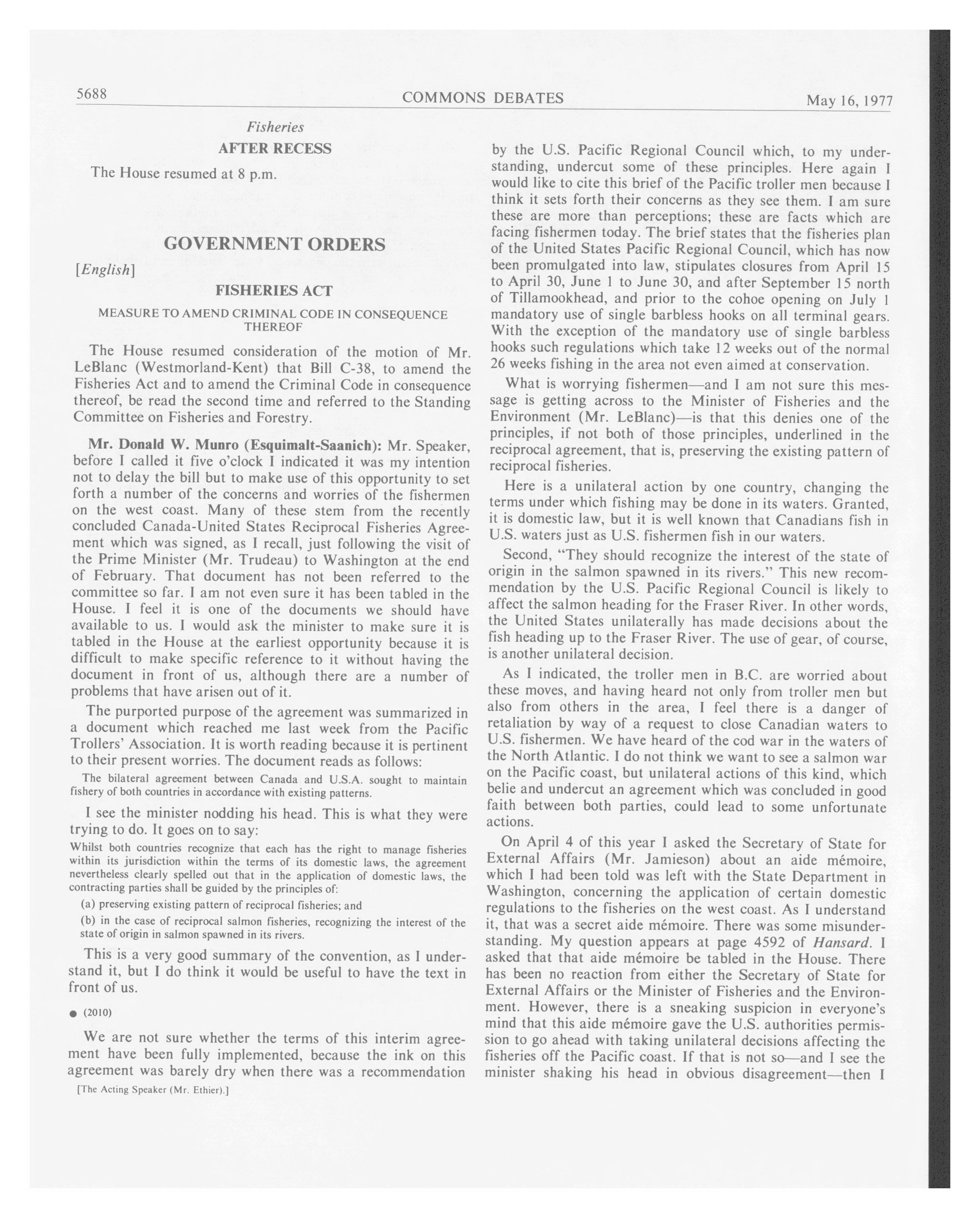 5688 COMMONS DEBATES May 16, 1977

Fisheries

AFTER RECESS

The House resumed at 8 p.m.

GOVERNMENT ORDERS

[English]

FISHERIES ACT

MEASURE TO AMEND CRIMINAL CODE IN CONSEQUENCE THEREOF

The House resumed consideration of the motion of Mr. LeBlanc (Westmorland-Kent) that Bill C-38, to amend the Fisheries Act and to amend the Criminal Code in consequence thereof, be read the second time and referred to the Standing Committee on Fisheries and Forestry.

Mr. Donald W. Munro (Esquimalt-Saanich): Mr. Speaker, before I called it five o'clock I indicated it was my intention not to delay the bill but to make use of this opportunity to set forth a number of the concerns and worries of the fishermen on the west coast. Many of these stem from the recently concluded Canada-United States Reciprocal Fisheries Agreement which was signed, as I recall, just following the visit of the Prime Minister (Mr. Trudeau) to Washington at the end of February. That document has not been referred to the committee so far. I am not even sure it has been tabled in the House. I feel it is one of the documents we should have available to us. I would ask the minister to make sure it is tabled in the House at the earliest opportunity because it is difficult to make specific reference to it without having the document in front of us, although there are a number of problems that have arisen out of it.

The purported purpose of the agreement was summarized in a document which reached me last week from the Pacific Trollers' Association. It is worth reading because it is pertinent to their present worries. The document reads as follows:

The bilateral agreement between Canada and U.S.A. sought to maintain fishery of both countries in accordance with existing patterns.

I see the minister nodding his head. This is what they were trying to do. It goes on to say:

Whilst both countries recognize that each has the right to manage fisheries within its jurisdiction within the terms of its domestic laws, the agreement nevertheless clearly spelled out that in the application of domestic laws, the contracting parties shall be guided by the principles of:

(a) preserving existing pattern of reciprocal fisheries; and

(b) in the case of reciprocal salmon fisheries, recognizing the interest of the state of origin in salmon spawned in its rivers.

This is a very good summary of the convention, as I understand it, but I do think it would be useful to have the text in front of us.

● (2010)

We are not sure whether the terms of this interim agreement have been fully implemented, because the ink on this agreement was barely dry when there was a recommendation

[The Acting Speaker (Mr. Ethier).]

by the U.S. Pacific Regional Council which, to my understanding, undercut some of these principles. Here again I would like to cite this brief of the Pacific troller men because I think it sets forth their concerns as they see them. I am sure these are more than perceptions; these are facts which are facing fishermen today. The brief states that the fisheries plan of the United States Pacific Regional Council, which has now been promulgated into law, stipulates closures from April 15 to April 30, June 1 to June 30, and after September 15 north of Tillamookhead, and prior to the cohoe opening on July 1 mandatory use of single barbless hooks on all terminal gears. With the exception of the mandatory use of single barbless hooks such regulations which take 12 weeks out of the normal 26 weeks fishing in the area not even aimed at conservation.

What is worrying fishermen—and I am not sure this message is getting across to the Minister of Fisheries and the Environment (Mr. LeBlanc)—is that this denies one of the principles, if not both of those principles, underlined in the reciprocal agreement, that is, preserving the existing pattern of reciprocal fisheries.

Here is a unilateral action by one country, changing the terms under which fishing may be done in its waters. Granted, it is domestic law, but it is well known that Canadians fish in U.S. waters just as U.S. fishermen fish in our waters.

Second, "They should recognize the interest of the state of origin in the salmon spawned in its rivers." This new recommendation by the U.S. Pacific Regional Council is likely to affect the salmon heading for the Fraser River. In other words, the United States unilaterally has made decisions about the fish heading up to the Fraser River. The use of gear, of course, is another unilateral decision.

As I indicated, the troller men in B.C. are worried about these moves, and having heard not only from troller men but also from others in the area, I feel there is a danger of retaliation by way of a request to close Canadian waters to U.S. fishermen. We have heard of the cod war in the waters of the North Atlantic. I do not think we want to see a salmon war on the Pacific coast, but unilateral actions of this kind, which belie and undercut an agreement which was concluded in good faith between both parties, could lead to some unfortunate actions.

On April 4 of this year I asked the Secretary of State for External Affairs (Mr. Jamieson) about an aide mémoire, which I had been told was left with the State Department in Washington, concerning the application of certain domestic regulations to the fisheries on the west coast. As I understand it, that was a secret aide mémoire. There was some misunderstanding. My question appears at page 4592 of Hansard. I asked that that aide mémoire be tabled in the House. There has been no reaction from either the Secretary of State for External Affairs or the Minister of Fisheries and the Environment. However, there is a sneaking suspicion in everyone's mind that this aide mémoire gave the U.S. authorities permission to go ahead with taking unilateral decisions affecting the fisheries off the Pacific coast. If that is not so—and I see the minister shaking his head in obvious disagreement—then I